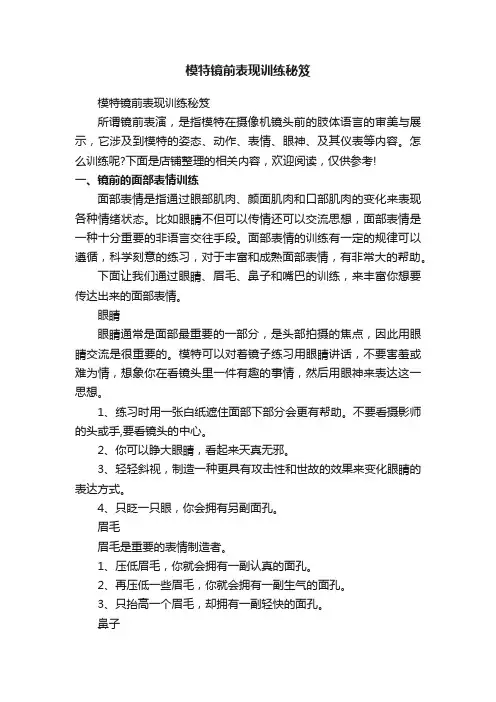 模特镜前表现训练秘笈

模特镜前表现训练秘笈

所谓镜前表演，是指模特在摄像机镜头前的肢体语言的审美与展示，它涉及到模特的姿态、动作、表情、眼神、及其仪表等内容。怎么训练呢?下面是店铺整理的相关内容，欢迎阅读，仅供参考!

一、镜前的面部表情训练

面部表情是指通过眼部肌肉、颜面肌肉和口部肌肉的变化来表现各种情绪状态。比如眼睛不但可以传情还可以交流思想，面部表情是一种十分重要的非语言交往手段。面部表情的训练有一定的规律可以遵循，科学刻意的练习，对于丰富和成熟面部表情，有非常大的帮助。

下面让我们通过眼睛、眉毛、鼻子和嘴巴的训练，来丰富你想要传达出来的面部表情。

眼睛

眼睛通常是面部最重要的一部分，是头部拍摄的焦点，因此用眼睛交流是很重要的。模特可以对着镜子练习用眼睛讲话，不要害羞或难为情，想象你在看镜头里一件有趣的事情，然后用眼神来表达这一思想。

1、练习时用一张白纸遮住面部下部分会更有帮助。不要看摄影师的头或手,要看镜头的中心。

2、你可以睁大眼睛，看起来天真无邪。

3、轻轻斜视，制造一种更具有攻击性和世故的效果来变化眼睛的表达方式。

4、只眨一只眼，你会拥有另副面孔。

眉毛

眉毛是重要的表情制造者。

1、压低眉毛，你就会拥有一副认真的面孔。

2、再压低一些眉毛，你就会拥有一副生气的面孔。

3、只抬高一个眉毛，却拥有一副轻快的面孔。

鼻子